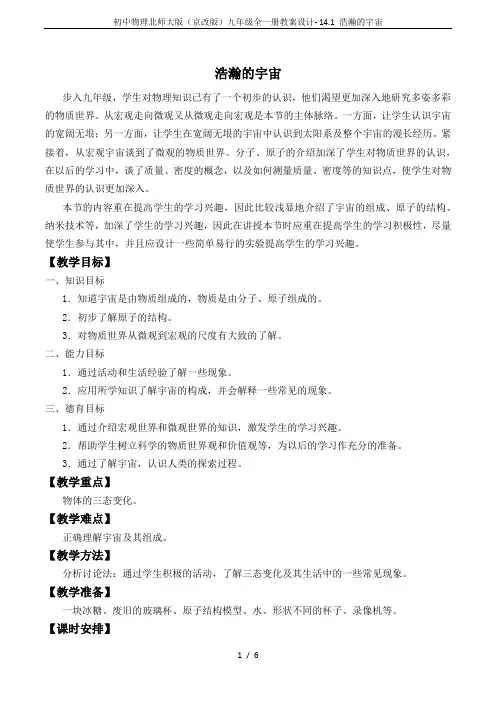 初中物理北师大版（京改版）九年级全一册教案设计- 14.1 浩瀚的宇宙

浩瀚的宇宙

步入九年级，学生对物理知识已有了一个初步的认识，他们渴望更加深入地研究多姿多彩的物质世界。从宏观走向微观又从微观走向宏观是本节的主体脉络。一方面，让学生认识宇宙的宽阔无垠；另一方面，让学生在宽阔无垠的宇宙中认识到太阳系及整个宇宙的漫长经历。紧接着，从宏观宇宙谈到了微观的物质世界。分子、原子的介绍加深了学生对物质世界的认识，在以后的学习中，谈了质量、密度的概念，以及如何测量质量、密度等的知识点，使学生对物质世界的认识更加深入。

本节的内容重在提高学生的学习兴趣，因此比较浅显地介绍了宇宙的组成、原子的结构、纳米技术等，加深了学生的学习兴趣，因此在讲授本节时应重在提高学生的学习积极性，尽量使学生参与其中，并且应设计一些简单易行的实验提高学生的学习兴趣。

【教学目标】

一、知识目标

1．知道宇宙是由物质组成的，物质是由分子、原子组成的。

2．初步了解原子的结构。

3．对物质世界从微观到宏观的尺度有大致的了解。

二、能力目标

1．通过活动和生活经验了解一些现象。

2．应用所学知识了解宇宙的构成，并会解释一些常见的现象。

三、德育目标

1．通过介绍宏观世界和微观世界的知识，激发学生的学习兴趣。

2．帮助学生树立科学的物质世界观和价值观等，为以后的学习作充分的准备。

3．通过了解宇宙，认识人类的探索过程。

【教学重点】

物体的三态变化。

【教学难点】

正确理解宇宙及其组成。

【教学方法】

分析讨论法：通过学生积极的活动，了解三态变化及其生活中的一些常见现象。

【教学准备】

一块冰糖、废旧的玻璃杯、原子结构模型、水、形状不同的杯子、录像机等。

【课时安排】

1 / 6